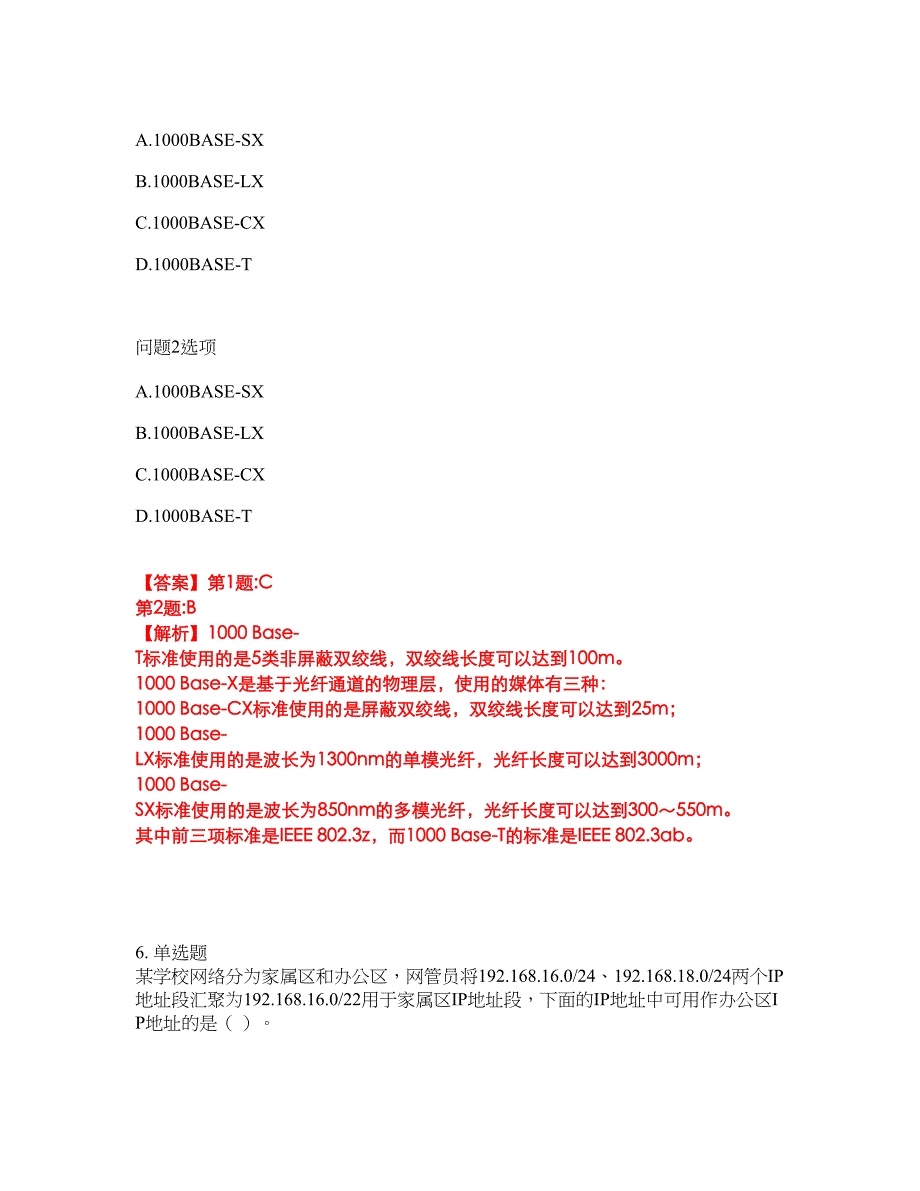 A.1000BASE-SX

B.1000BASE-LX

C.1000BASE-CX

D.1000BASE-T

问题2选项

A.1000BASE-SX

B.1000BASE-LX

C.1000BASE-CX

D.1000BASE-T

【答案】第1题:C
第2题:B
【解析】1000 Base-T标准使用的是5类非屏蔽双绞线，双绞线长度可以达到100m。
1000 Base-X是基于光纤通道的物理层，使用的媒体有三种：
1000 Base-CX标准使用的是屏蔽双绞线，双绞线长度可以达到25m；
1000 Base-LX标准使用的是波长为1300nm的单模光纤，光纤长度可以达到3000m；
1000 Base-SX标准使用的是波长为850nm的多模光纤，光纤长度可以达到300～550m。
其中前三项标准是IEEE 802.3z，而1000 Base-T的标准是IEEE 802.3ab。

6. 单选题
某学校网络分为家属区和办公区，网管员将192.168.16.0/24、192.168.18.0/24两个IP地址段汇聚为192.168.16.0/22用于家属区IP地址段，下面的IP地址中可用作办公区IP地址的是（ ）。